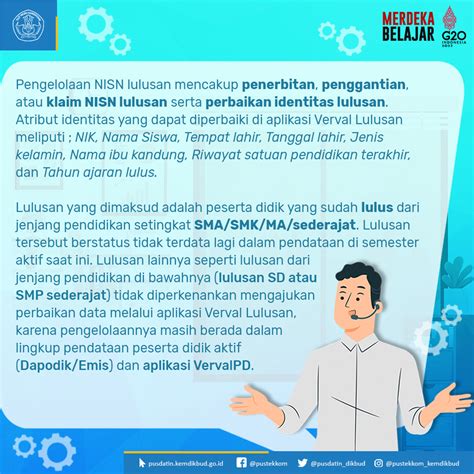 MERDEKA BELAJAR

G20 INDONESIA 2022

Pengelolaan NISN lulusan mencakup penerbitan, penggantian, atau klaim NISN lulusan serta perbaikan identitas lulusan. Atribut identitas yang dapat diperbaiki di aplikasi Verval Lulusan meliputi ; NIK, Nama Siswa, Tempat lahir, Tanggal lahir, Jenis kelamin, Nama ibu kandung, Riwayat satuan pendidikan terakhir, dan Tahun ajaran lulus.

Lulusan yang dimaksud adalah peserta didik yang sudah lulus dari jenjang pendidikan setingkat SMA/SMK/MA/sederajat. Lulusan tersebut berstatus tidak terdata lagi dalam pendataan di semester aktif saat ini. Lulusan lainnya seperti lulusan dari jenjang pendidikan di bawahnya (lulusan SD atau SMP sederajat) tidak diperkenankan mengajukan perbaikan data melalui aplikasi Verval Lulusan, karena pengelolaannya masih berada dalam lingkup pendataan peserta didik aktif (Dapodik/Emis) dan aplikasi VervalPD.

pusdatin.kemdikbud.go.id @pustekkom @pusdatin_dikbud @pustekkom_kemdikbud